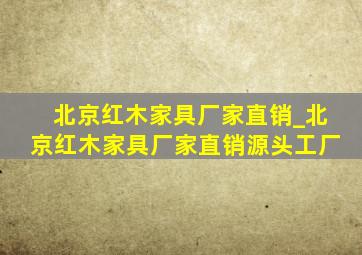 北京红木家具厂家直销_北京红木家具厂家直销源头工厂